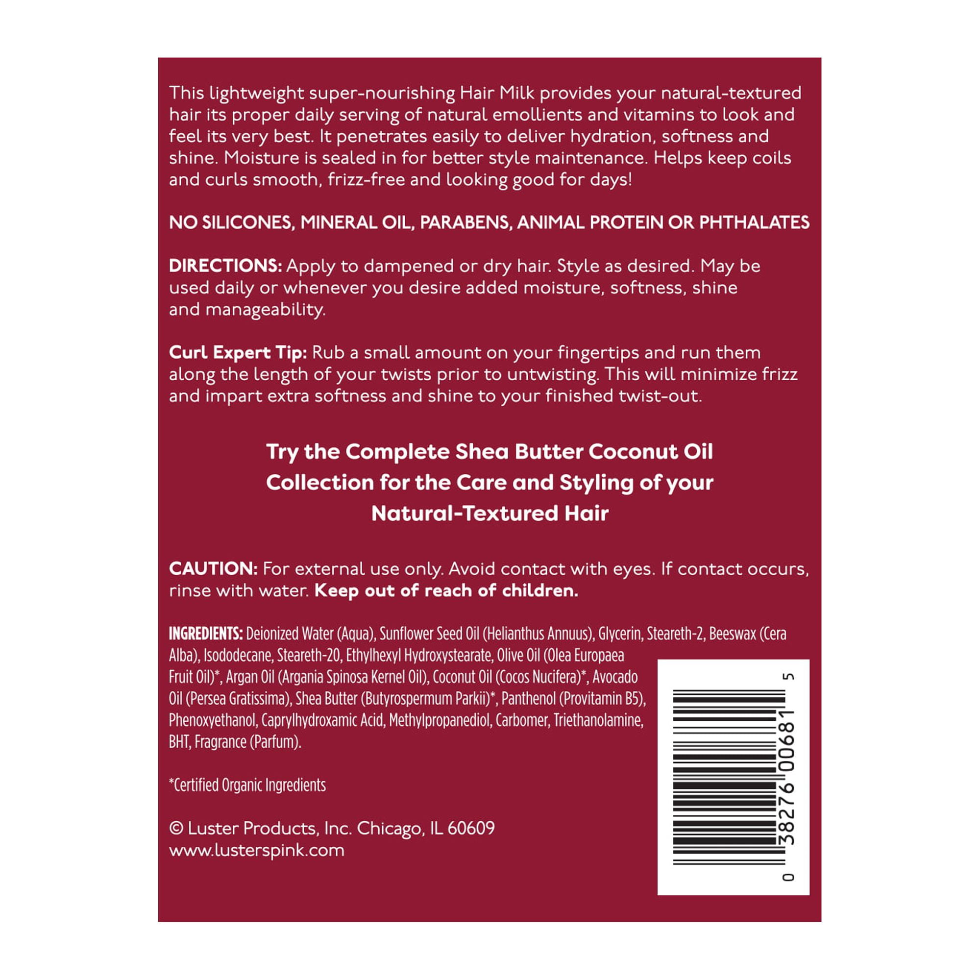 This lightweight super-nourishing Hair Milk provides your natural-textured hair its proper daily serving of natural emollients and vitamins to look and feel its very best. It penetrates easily to deliver hydration, softness and shine. Moisture is sealed in for better style maintenance. Helps keep coils and curls smooth, frizz-free and looking good for days!

NO SILICONES, MINERAL OIL, PARABENS, ANIMAL PROTEIN OR PHTHALATES

DIRECTIONS: Apply to dampened or dry hair. Style as desired. May be used daily or whenever you desire added moisture, softness, shine and manageability.

Curl Expert Tip: Rub a small amount on your fingertips and run them along the length of your twists prior to untwisting. This will minimize frizz and impart extra softness and shine to your finished twist-out.

Try the Complete Shea Butter Coconut Oil Collection for the Care and Styling of your Natural-Textured Hair

CAUTION: For external use only. Avoid contact with eyes. If contact occurs, rinse with water. Keep out of reach of children.

INGREDIENTS: Deionized Water (Aqua), Sunflower Seed Oil (Helianthus Annuus), Glycerin, Steareth-2, Beeswax (Cera Alba), Isododecane, Steareth-20, Ethylhexyl Hydroxystearate, Olive Oil (Olea Europaea Fruit Oil)*, Argan Oil (Argania Spinosa Kernel Oil), Coconut Oil (Cocos Nucifera)*, Avocado Oil (Persea Gratissima), Shea Butter (Butyrospermum Parkii)*, Panthenol (Provitamin B5), Phenoxyethanol, Caprylhydroxamic Acid, Methylpropanediol, Carbomer, Triethanolamine, BHT, Fragrance (Parfum).

*Certified Organic Ingredients

© Luster Products, Inc. Chicago, IL 60609
www.lusterspink.com

0 38276 00681 5